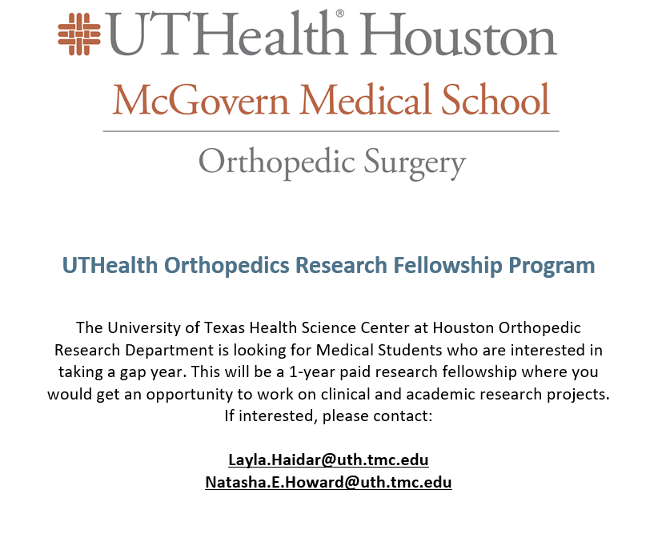 UTHealth® Houston

McGovern Medical School

Orthopedic Surgery

UTHealth Orthopedics Research Fellowship Program

The University of Texas Health Science Center at Houston Orthopedic Research Department is looking for Medical Students who are interested in taking a gap year. This will be a 1-year paid research fellowship where you would get an opportunity to work on clinical and academic research projects. If interested, please contact:

Layla.Haidar@uth.tmc.edu
Natasha.E.Howard@uth.tmc.edu